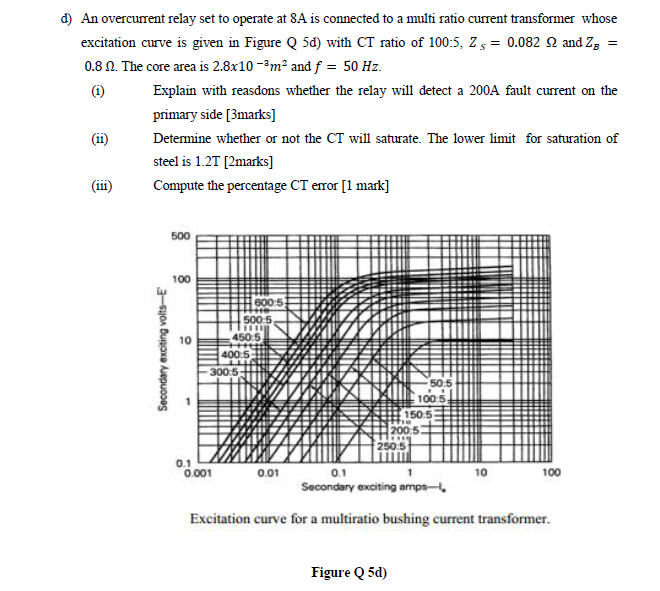 d) An overcurrent relay set to operate at 8A is connected to a multi ratio current transformer whose excitation curve is given in Figure Q 5d) with CT ratio of 100:5, $Z_S = 0.082\ \Omega$ and $Z_B = 0.8\ \Omega$. The core area is $2.8x10^{-3}m^2$ and $f = 50\ Hz$.

(i) Explain with reasdons whether the relay will detect a 200A fault current on the primary side [3marks]

(ii) Determine whether or not the CT will saturate. The lower limit for saturation of steel is 1.2T [2marks]

(iii) Compute the percentage CT error [1 mark]

500
100
10
1
0.1
Secondary exciting volts—E'
600:5
500:5
450:5
400:5
300:5
50:5
100:5
150:5
200:5
250:5
0.001
0.01
0.1
1
10
100
Secondary exciting amps—$I_e$

Excitation curve for a multiratio bushing current transformer.

Figure Q 5d)